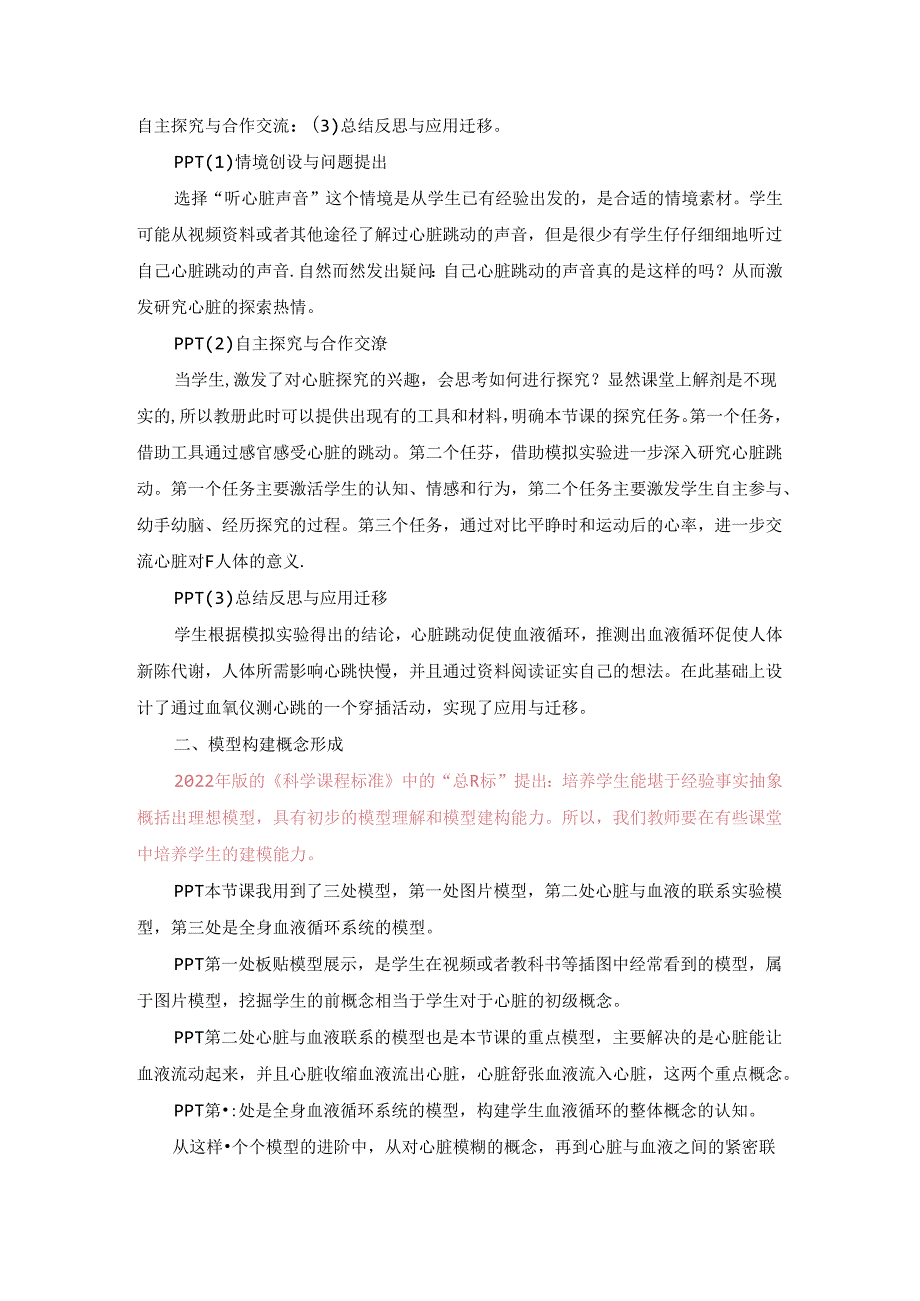 自主探究与合作交流：(3)总结反思与应用迁移。

PPT(1)情境创设与问题提出

选择“听心脏声音”这个情境是从学生已有经验出发的，是合适的情境素材。学生可能从视频资料或者其他途径了解过心脏跳动的声音，但是很少有学生仔仔细细地听过自己心脏跳动的声音.自然而然发出疑问:自己心脏跳动的声音真的是这样的吗？从而激发研究心脏的探索热情。

PPT(2)自主探究与合作交潦

当学生,激发了对心脏探究的兴趣，会思考如何进行探究？显然课堂上解剂是不现实的,所以教册此时可以提供出现有的工具和材料,明确本节课的探究任务。第一个任务，借助工具通过感官感受心脏的跳动。第二个任芬，借助模拟实验进一步深入研究心脏跳动。第一个任务主要激活学生的认知、情感和行为，第二个任务主要激发学生自主参与、幼手幼脑、经历探究的过程。第三个任务，通过对比平睁时和运动后的心率，进一步交流心脏对F人体的意义.

PPT(3)总结反思与应用迁移

学生根据模拟实验得出的结论，心脏跳动促使血液循环，推测出血液循环促使人体新陈代谢，人体所需影响心跳快慢，并且通过资料阅读证实自己的想法。在此基础上设计了通过血氧仪测心跳的一个穿插活动，实现了应用与迁移。

二、模型构建概念形成

2022年版的《科学课程标准》中的“总R标”提出：培养学生能堪于经验事实抽象概括出理想模型，具有初步的模型理解和模型建构能力。所以，我们教师要在有些课堂中培养学生的建模能力。

PPT本节课我用到了三处模型，第一处图片模型，第二处心脏与血液的联系实验模型，第三处是全身血液循环系统的模型。

PPT第一处板贴模型展示，是学生在视频或者教科书等插图中经常看到的模型，属于图片模型，挖掘学生的前概念相当于学生对于心脏的初级概念。

PPT第二处心脏与血液联系的模型也是本节课的重点模型，主要解决的是心脏能让血液流动起来，并且心脏收缩血液流出心脏，心脏舒张血液流入心脏，这两个重点概念。

PPT第•:处是全身血液循环系统的模型，构建学生血液循环的整体概念的认知。

从这样•个个模型的进阶中，从对心脏模糊的概念，再到心脏与血液之间的紧密联